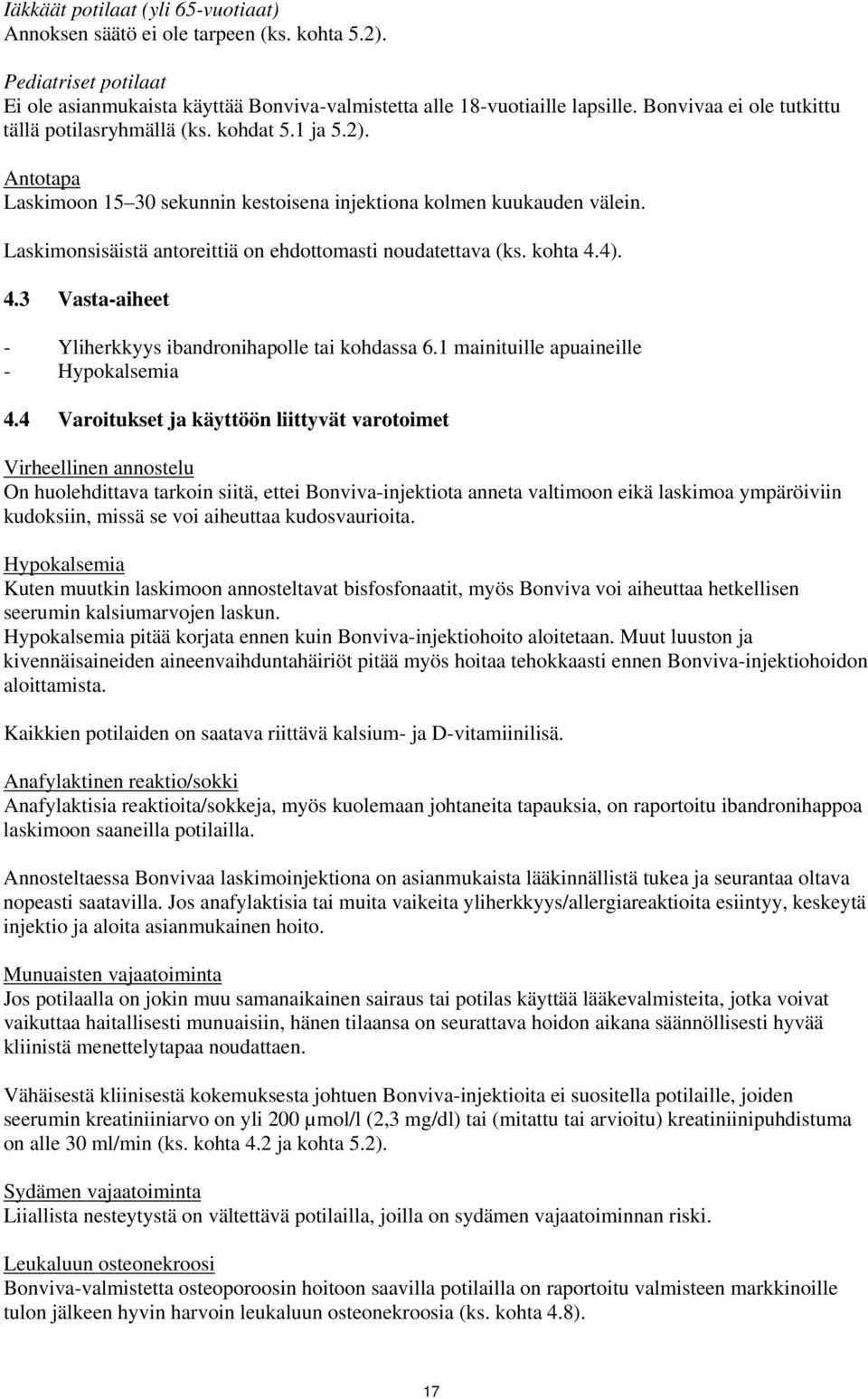 Iäkkäät potilaat (yli 65-vuotiaat)
Annoksen säätö ei ole tarpeen (ks. kohta 5.2).

Pediatriset potilaat
Ei ole asianmukaista käyttää Bonviva-valmistetta alle 18-vuotiaille lapsille. Bonvivaa ei ole tutkittu tällä potilasryhmällä (ks. kohdat 5.1 ja 5.2).

Antotapa
Laskimoon 15–30 sekunnin kestoisena injektiona kolmen kuukauden välein.

Laskimonsisäistä antoreittiä on ehdottomasti noudatettava (ks. kohta 4.4).

4.3 Vasta-aiheet

- Yliherkkyys ibandronihapolle tai kohdassa 6.1 mainituille apuaineille
- Hypokalsemia

4.4 Varoitukset ja käyttöön liittyvät varotoimet

Virheellinen annostelu
On huolehdittava tarkoin siitä, ettei Bonviva-injektiota anneta valtimoon eikä laskimoa ympäröiviin kudoksiin, missä se voi aiheuttaa kudosvaurioita.

Hypokalsemia
Kuten muutkin laskimoon annosteltavat bisfosfonaatit, myös Bonviva voi aiheuttaa hetkellisen seerumin kalsiumarvojen laskun.
Hypokalsemia pitää korjata ennen kuin Bonviva-injektiohoito aloitetaan. Muut luuston ja kivennäisaineiden aineenvaihduntahäiriöt pitää myös hoitaa tehokkaasti ennen Bonviva-injektiohoidon aloittamista.

Kaikkien potilaiden on saatava riittävä kalsium- ja D-vitamiinilisä.

Anafylaktinen reaktio/sokki
Anafylaktisia reaktioita/sokkeja, myös kuolemaan johtaneita tapauksia, on raportoitu ibandronihappoa laskimoon saaneilla potilailla.

Annosteltaessa Bonvivaa laskimoinjektiona on asianmukaista lääkinnällistä tukea ja seurantaa oltava nopeasti saatavilla. Jos anafylaktisia tai muita vaikeita yliherkkyys/allergiareaktioita esiintyy, keskeytä injektio ja aloita asianmukainen hoito.

Munuaisten vajaatoiminta
Jos potilaalla on jokin muu samanaikainen sairaus tai potilas käyttää lääkevalmisteita, jotka voivat vaikuttaa haitallisesti munuaisiin, hänen tilaansa on seurattava hoidon aikana säännöllisesti hyvää kliinistä menettelytapaa noudattaen.

Vähäisestä kliinisestä kokemuksesta johtuen Bonviva-injektioita ei suositella potilaille, joiden seerumin kreatiniiniarvo on yli 200 µmol/l (2,3 mg/dl) tai (mitattu tai arvioitu) kreatiniinipuhdistuma on alle 30 ml/min (ks. kohta 4.2 ja kohta 5.2).

Sydämen vajaatoiminta
Liiallista nesteytystä on vältettävä potilailla, joilla on sydämen vajaatoiminnan riski.

Leukaluun osteonekroosi
Bonviva-valmistetta osteoporoosin hoitoon saavilla potilailla on raportoitu valmisteen markkinoille tulon jälkeen hyvin harvoin leukaluun osteonekroosia (ks. kohta 4.8).

17